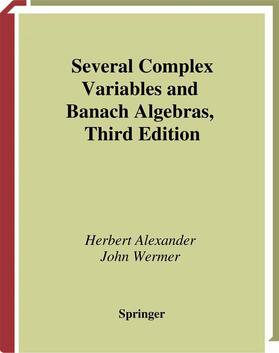 Several Complex Variables and Banach Algebras, Third Edition

Herbert Alexander
John Wermer

Springer